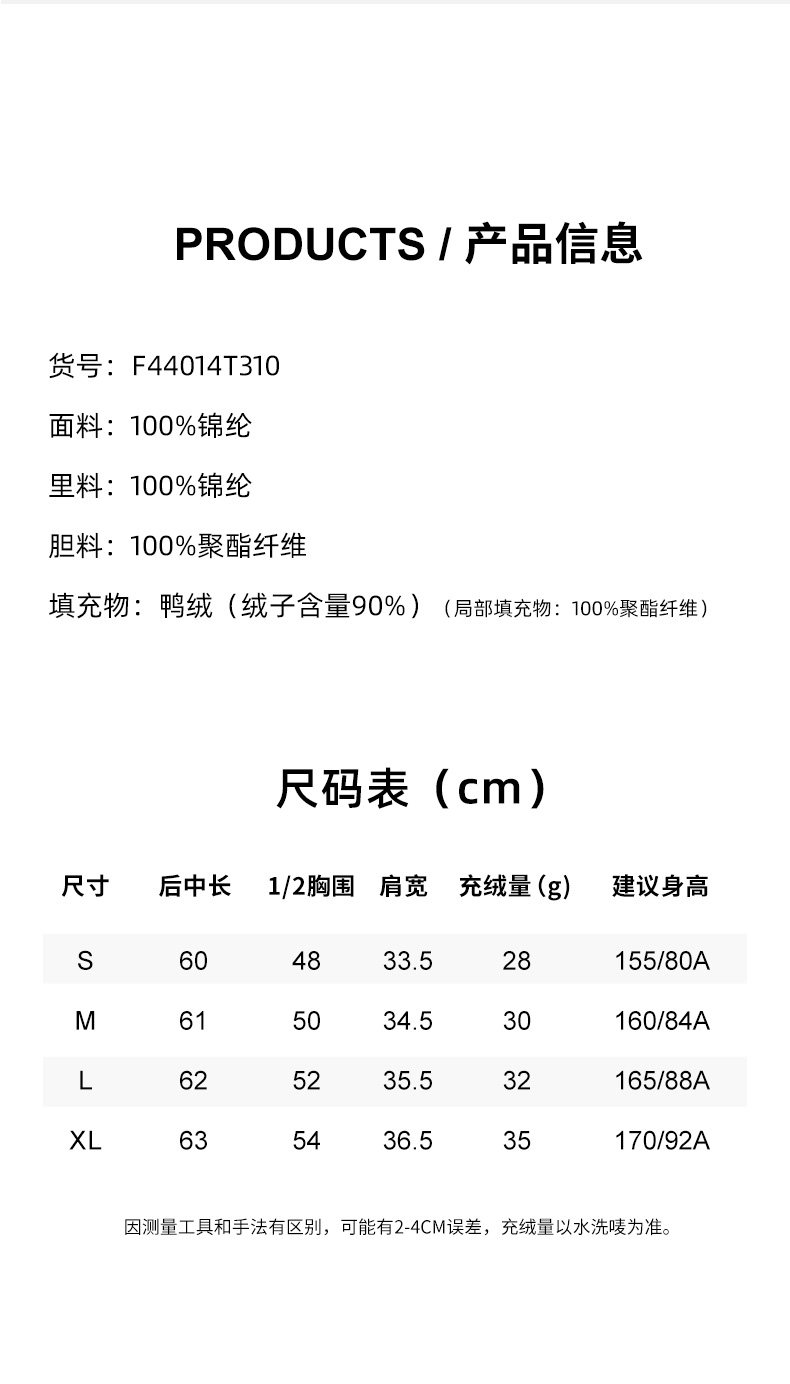 PRODUCTS / 产品信息

货号：F44014T310

面料：100%锦纶

里料：100%锦纶

胆料：100%聚酯纤维

填充物：鸭绒（绒子含量90%）（局部填充物：100%聚酯纤维）

尺码表（cm）

| 尺寸 | 后中长 | 1/2胸围 | 肩宽 | 充绒量(g) | 建议身高 |
|---|---|---|---|---|---|
| S | 60 | 48 | 33.5 | 28 | 155/80A |
| M | 61 | 50 | 34.5 | 30 | 160/84A |
| L | 62 | 52 | 35.5 | 32 | 165/88A |
| XL | 63 | 54 | 36.5 | 35 | 170/92A |

因测量工具和手法有区别，可能有2-4CM误差，充绒量以水洗唛为准。